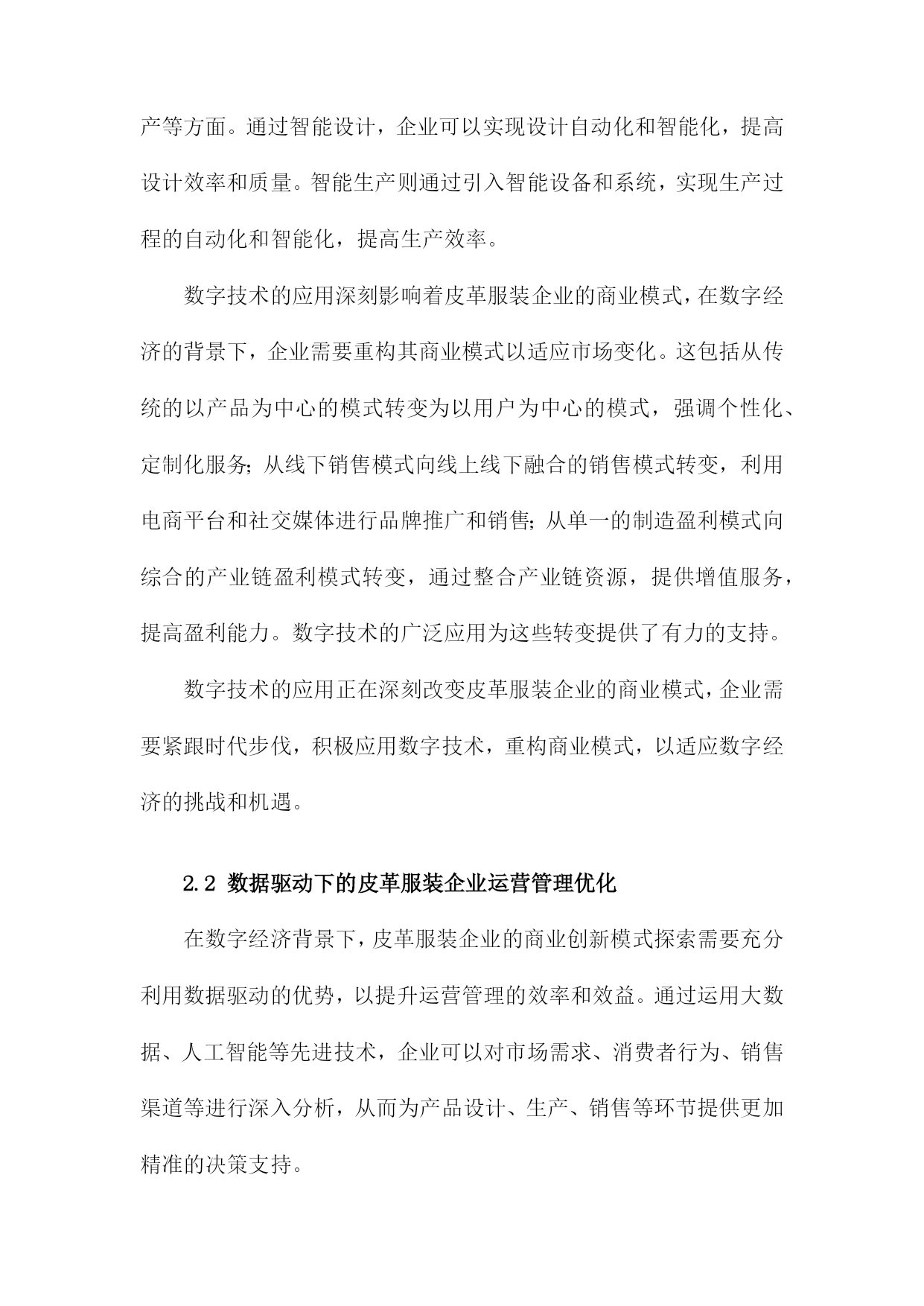 产等方面。通过智能设计，企业可以实现设计自动化和智能化，提高设计效率和质量。智能生产则通过引入智能设备和系统，实现生产过程的自动化和智能化，提高生产效率。

数字技术的应用深刻影响着皮革服装企业的商业模式，在数字经济的背景下，企业需要重构其商业模式以适应市场变化。这包括从传统的以产品为中心的模式转变为以用户为中心的模式，强调个性化、定制化服务；从线下销售模式向线上线下融合的销售模式转变，利用电商平台和社交媒体进行品牌推广和销售；从单一的制造盈利模式向综合的产业链盈利模式转变，通过整合产业链资源，提供增值服务，提高盈利能力。数字技术的广泛应用为这些转变提供了有力的支持。

数字技术的应用正在深刻改变皮革服装企业的商业模式，企业需要紧跟时代步伐，积极应用数字技术，重构商业模式，以适应数字经济的挑战和机遇。

2.2 数据驱动下的皮革服装企业运营管理优化

在数字经济背景下，皮革服装企业的商业创新模式探索需要充分利用数据驱动的优势，以提升运营管理的效率和效益。通过运用大数据、人工智能等先进技术，企业可以对市场需求、消费者行为、销售渠道等进行深入分析，从而为产品设计、生产、销售等环节提供更加精准的决策支持。